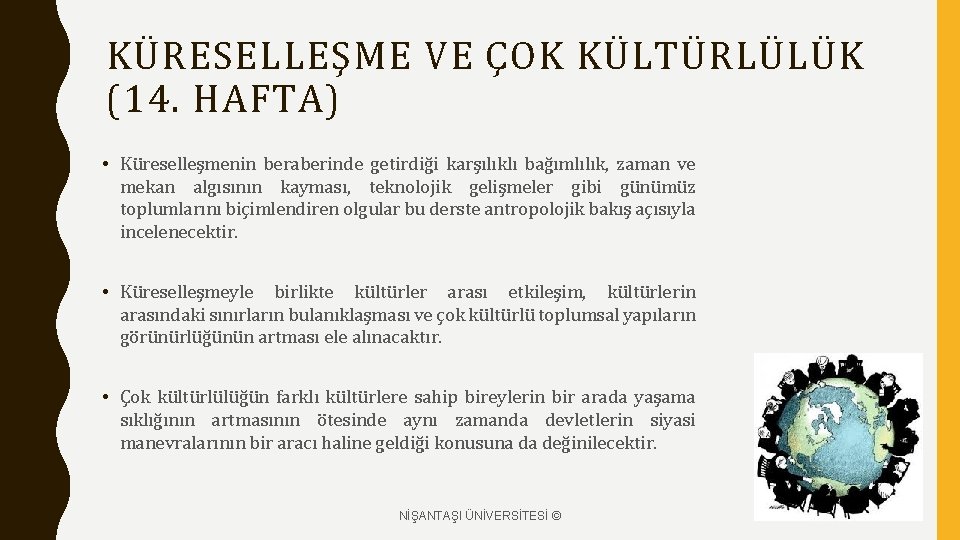 KÜRESELLEŞME VE ÇOK KÜLTÜRLÜLÜK (14. HAFTA)

• Küreselleşmenin beraberinde getirdiği karşılıklı bağımlılık, zaman ve mekan algısının kayması, teknolojik gelişmeler gibi günümüz toplumlarını biçimlendiren olgular bu derste antropolojik bakış açısıyla incelenecektir.

• Küreselleşmeyle birlikte kültürler arası etkileşim, kültürlerin arasındaki sınırların bulanıklaşması ve çok kültürlü toplumsal yapıların görünürlüğünün artması ele alınacaktır.

• Çok kültürlülüğün farklı kültürlere sahip bireylerin bir arada yaşama sıklığının artmasının ötesinde aynı zamanda devletlerin siyasi manevralarının bir aracı haline geldiği konusuna da değinilecektir.

NİŞANTAŞI ÜNİVERSİTESİ ©